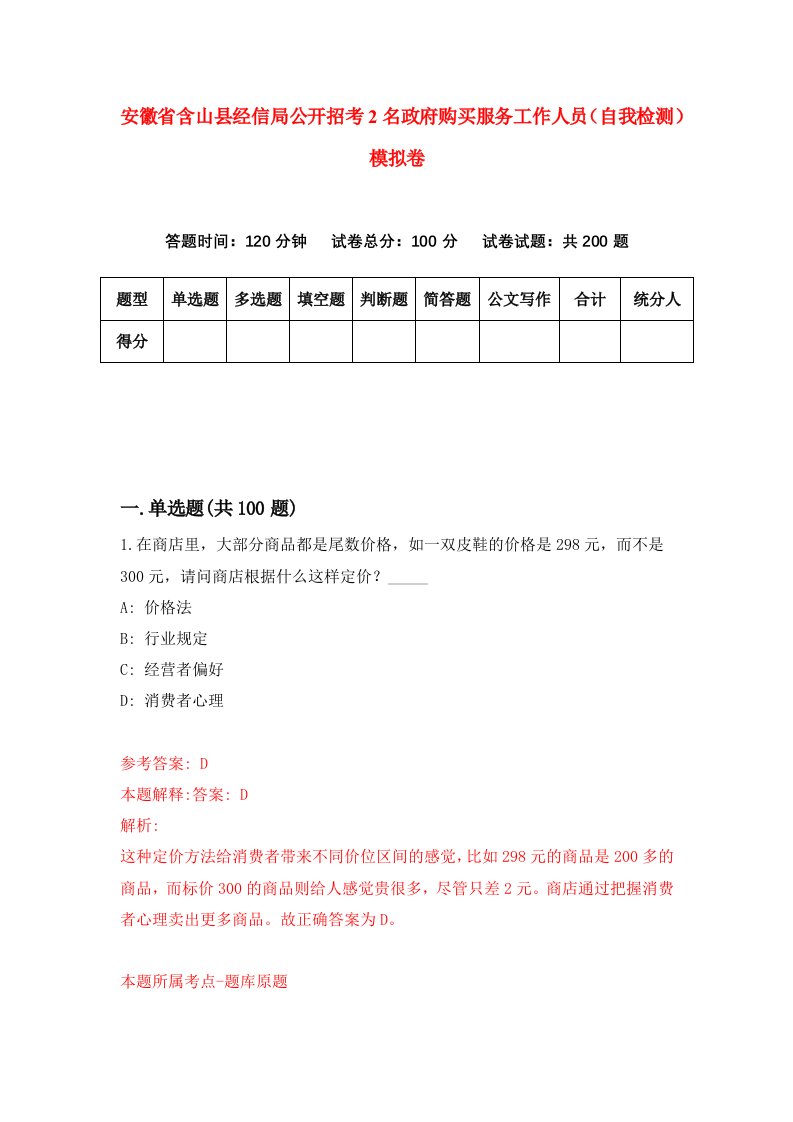 安徽省含山县经信局公开招考2名政府购买服务工作人员（自我检测）模拟卷

答题时间：120分钟　试卷总分：100分　试卷试题：共200题

| 题型 | 单选题 | 多选题 | 填空题 | 判断题 | 简答题 | 公文写作 | 合计 | 统分人 |
|---|---|---|---|---|---|---|---|---|
| 得分 | | | | | | | | |

一.单选题(共100题)

1.在商店里，大部分商品都是尾数价格，如一双皮鞋的价格是298元，而不是300元，请问商店根据什么这样定价？_____

A: 价格法

B: 行业规定

C: 经营者偏好

D: 消费者心理

参考答案: D

本题解释:答案: D

解析:

这种定价方法给消费者带来不同价位区间的感觉，比如298元的商品是200多的商品，而标价300的商品则给人感觉贵很多，尽管只差2元。商店通过把握消费者心理卖出更多商品。故正确答案为D。

本题所属考点-题库原题